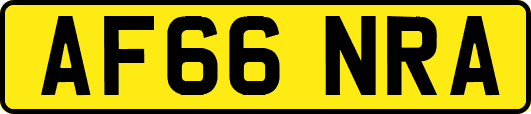 AF66 NRA